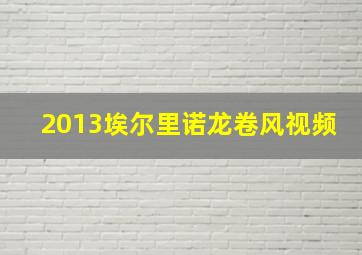 2013埃尔里诺龙卷风视频